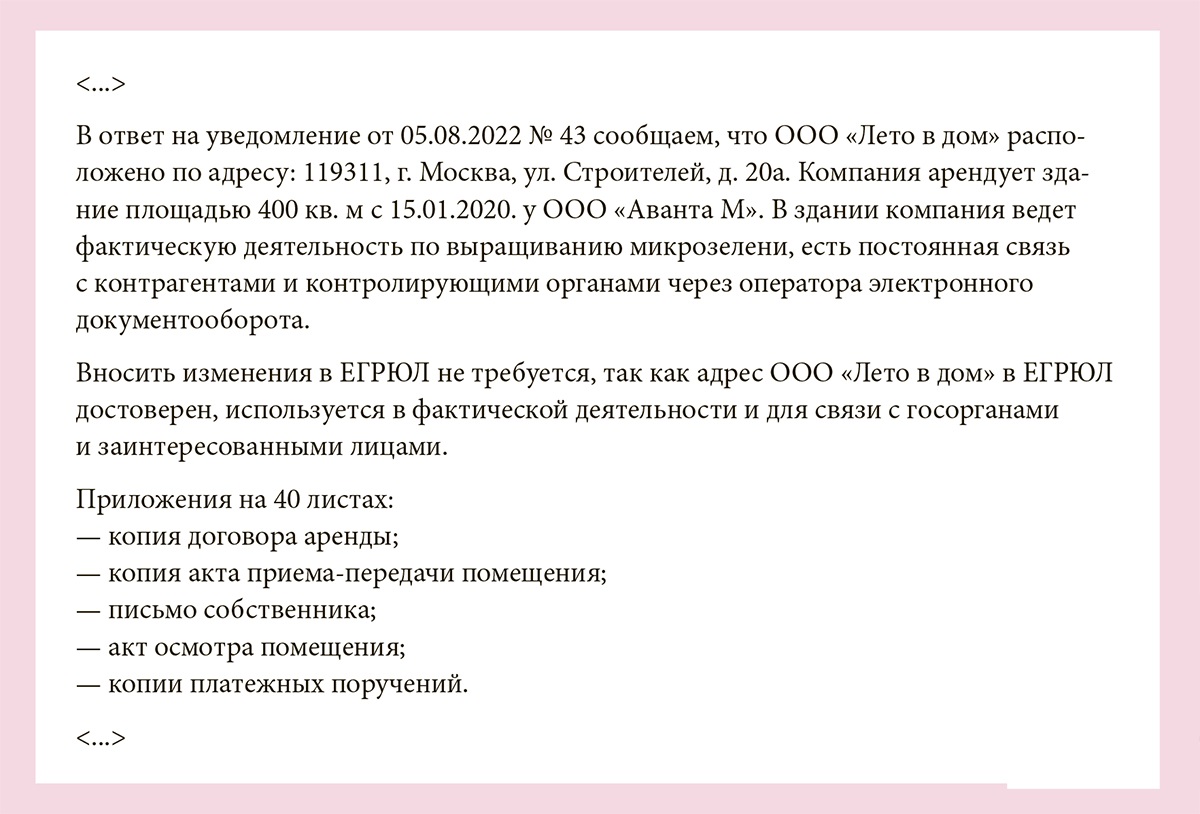 <...>

В ответ на уведомление от 05.08.2022 № 43 сообщаем, что ООО «Лето в дом» расположено по адресу: 119311, г. Москва, ул. Строителей, д. 20а. Компания арендует здание площадью 400 кв. м с 15.01.2020. у ООО «Аванта М». В здании компания ведет фактическую деятельность по выращиванию микрозелени, есть постоянная связь с контрагентами и контролирующими органами через оператора электронного документооборота.

Вносить изменения в ЕГРЮЛ не требуется, так как адрес ООО «Лето в дом» в ЕГРЮЛ достоверен, используется в фактической деятельности и для связи с госорганами и заинтересованными лицами.

Приложения на 40 листах:
— копия договора аренды;
— копия акта приема-передачи помещения;
— письмо собственника;
— акт осмотра помещения;
— копии платежных поручений.

<...>